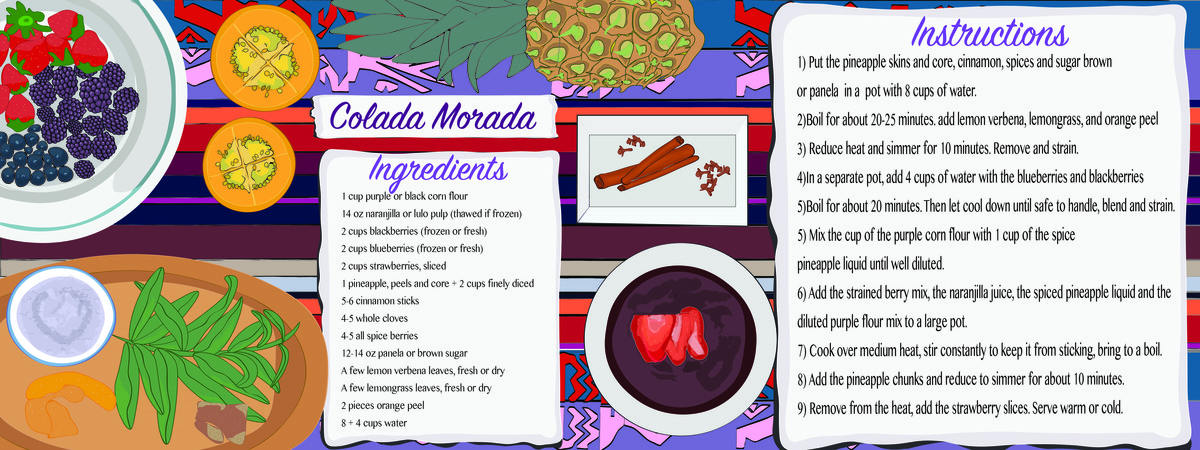 Colada Morada

Ingredients

1 cup purple or black corn flour
14 oz naranjilla or lulo pulp (thawed if frozen)
2 cups blackberries (frozen or fresh)
2 cups blueberries (frozen or fresh)
2 cups strawberries, sliced
1 pineapple, peels and core + 2 cups finely diced
5-6 cinnamon sticks
4-5 whole cloves
4-5 all spice berries
12-14 oz panela or brown sugar
A few lemon verbena leaves, fresh or dry
A few lemongrass leaves, fresh or dry
2 pieces orange peel
8 + 4 cups water

Instructions

1) Put the pineapple skins and core, cinnamon, spices and sugar brown or panela in a pot with 8 cups of water.
2)Boil for about 20-25 minutes. add lemon verbena, lemongrass, and orange peel
3) Reduce heat and simmer for 10 minutes. Remove and strain.
4)In a separate pot, add 4 cups of water with the blueberries and blackberries
5)Boil for about 20 minutes. Then let cool down until safe to handle, blend and strain.
5) Mix the cup of the purple corn flour with 1 cup of the spice pineapple liquid until well diluted.
6) Add the strained berry mix, the naranjilla juice, the spiced pineapple liquid and the diluted purple flour mix to a large pot.
7) Cook over medium heat, stir constantly to keep it from sticking, bring to a boil.
8) Add the pineapple chunks and reduce to simmer for about 10 minutes.
9) Remove from the heat, add the strawberry slices. Serve warm or cold.